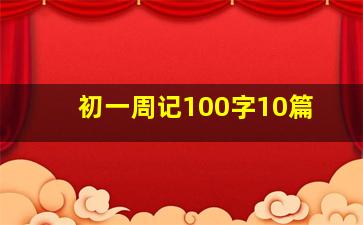 初一周记100字10篇